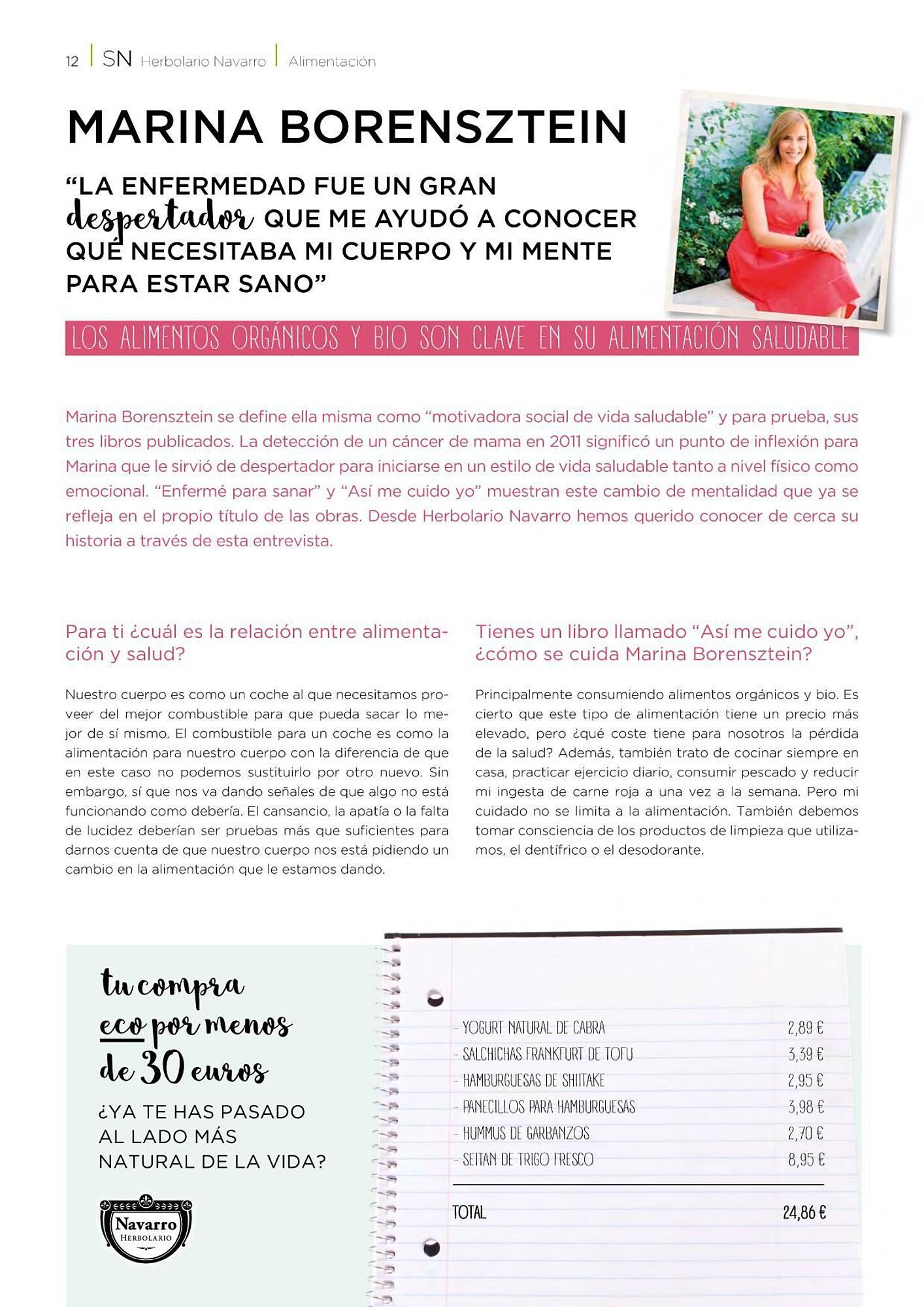 12 | SN Herbolario Navarro | Alimentación

MARINA BORENSZTEIN

"LA ENFERMEDAD FUE UN GRAN despertador QUE ME AYUDÓ A CONOCER QUÉ NECESITABA MI CUERPO Y MI MENTE PARA ESTAR SANO"

LOS ALIMENTOS ORGÁNICOS Y BIO SON CLAVE EN SU ALIMENTACIÓN SALUDABLE

Marina Borensztein se define ella misma como "motivadora social de vida saludable" y para prueba, sus tres libros publicados. La detección de un cáncer de mama en 2011 significó un punto de inflexión para Marina que le sirvió de despertador para iniciarse en un estilo de vida saludable tanto a nivel físico como emocional. "Enfermé para sanar" y "Así me cuido yo" muestran este cambio de mentalidad que ya se refleja en el propio título de las obras. Desde Herbolario Navarro hemos querido conocer de cerca su historia a través de esta entrevista.

Para ti ¿cuál es la relación entre alimentación y salud?

Nuestro cuerpo es como un coche al que necesitamos proveer del mejor combustible para que pueda sacar lo mejor de sí mismo. El combustible para un coche es como la alimentación para nuestro cuerpo con la diferencia de que en este caso no podemos sustituirlo por otro nuevo. Sin embargo, sí que nos va dando señales de que algo no está funcionando como debería. El cansancio, la apatía o la falta de lucidez deberían ser pruebas más que suficientes para darnos cuenta de que nuestro cuerpo nos está pidiendo un cambio en la alimentación que le estamos dando.

Tienes un libro llamado "Así me cuido yo", ¿cómo se cuida Marina Borensztein?

Principalmente consumiendo alimentos orgánicos y bio. Es cierto que este tipo de alimentación tiene un precio más elevado, pero ¿qué coste tiene para nosotros la pérdida de la salud? Además, también trato de cocinar siempre en casa, practicar ejercicio diario, consumir pescado y reducir mi ingesta de carne roja a una vez a la semana. Pero mi cuidado no se limita a la alimentación. También debemos tomar consciencia de los productos de limpieza que utilizamos, el dentífrico o el desodorante.

tu compra eco por menos de 30 euros

¿YA TE HAS PASADO AL LADO MÁS NATURAL DE LA VIDA?

Navarro HERBOLARIO

| | |
|---|---|
| - YOGURT NATURAL DE CABRA | 2,89 € |
| - SALCHICHAS FRANKFURT DE TOFU | 3,39 € |
| - HAMBURGUESAS DE SHIITAKE | 2,95 € |
| - PANECILLOS PARA HAMBURGUESAS | 3,98 € |
| - HUMMUS DE GARBANZOS | 2,70 € |
| - SEITAN DE TRIGO FRESCO | 8,95 € |
| TOTAL | 24,86 € |